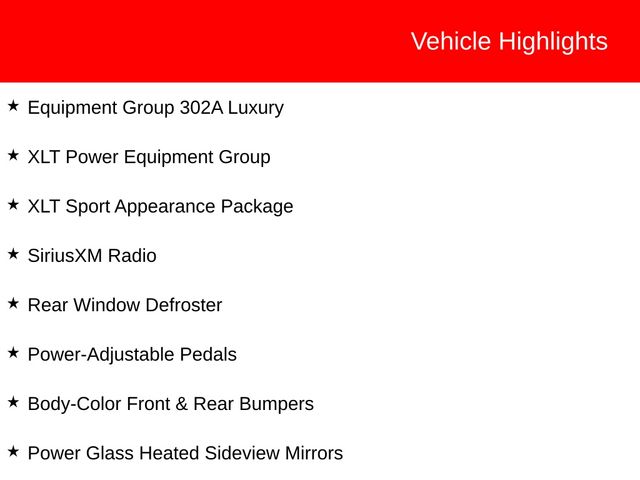 Vehicle Highlights

★ Equipment Group 302A Luxury

★ XLT Power Equipment Group

★ XLT Sport Appearance Package

★ SiriusXM Radio

★ Rear Window Defroster

★ Power-Adjustable Pedals

★ Body-Color Front & Rear Bumpers

★ Power Glass Heated Sideview Mirrors